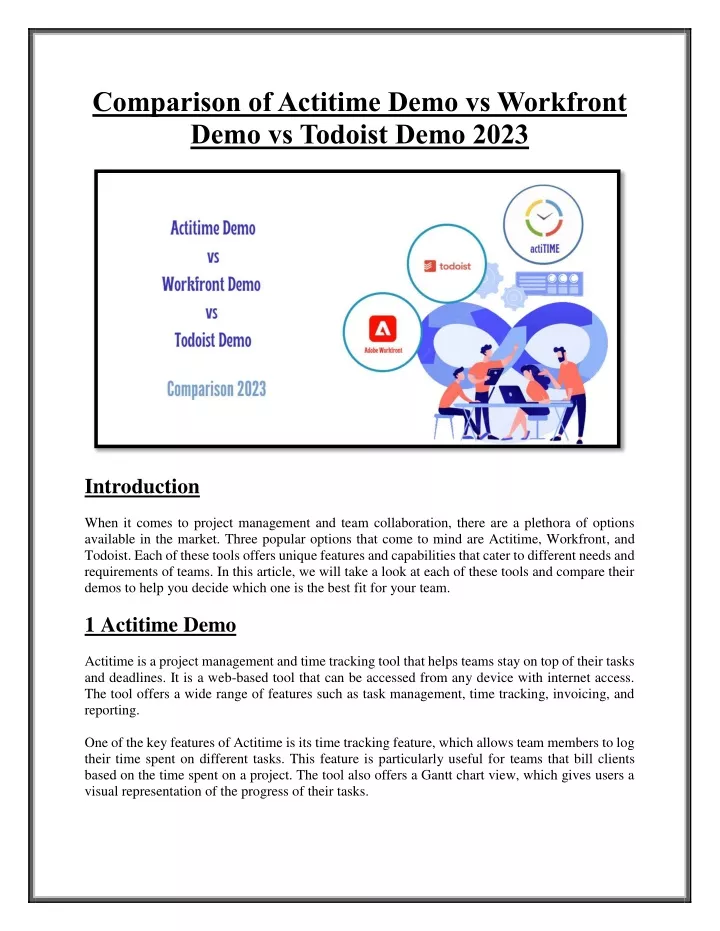 Comparison of Actitime Demo vs Workfront Demo vs Todoist Demo 2023

Actitime Demo
vs
Workfront Demo
vs
Todoist Demo

Comparison 2023

actiTIME

todoist

Adobe Workfront

Introduction

When it comes to project management and team collaboration, there are a plethora of options available in the market. Three popular options that come to mind are Actitime, Workfront, and Todoist. Each of these tools offers unique features and capabilities that cater to different needs and requirements of teams. In this article, we will take a look at each of these tools and compare their demos to help you decide which one is the best fit for your team.

1 Actitime Demo

Actitime is a project management and time tracking tool that helps teams stay on top of their tasks and deadlines. It is a web-based tool that can be accessed from any device with internet access. The tool offers a wide range of features such as task management, time tracking, invoicing, and reporting.

One of the key features of Actitime is its time tracking feature, which allows team members to log their time spent on different tasks. This feature is particularly useful for teams that bill clients based on the time spent on a project. The tool also offers a Gantt chart view, which gives users a visual representation of the progress of their tasks.